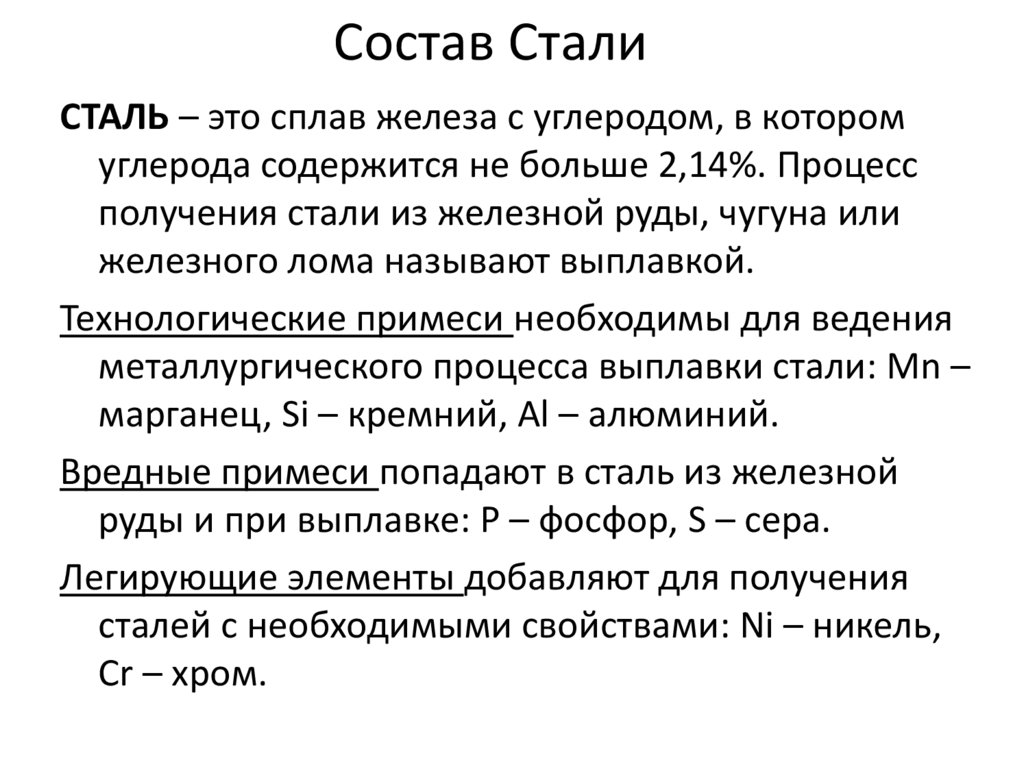 Состав Стали

СТАЛЬ – это сплав железа с углеродом, в котором углерода содержится не больше 2,14%. Процесс получения стали из железной руды, чугуна или железного лома называют выплавкой.

Технологические примеси необходимы для ведения металлургического процесса выплавки стали: Mn – марганец, Si – кремний, Al – алюминий.

Вредные примеси попадают в сталь из железной руды и при выплавке: P – фосфор, S – сера.

Легирующие элементы добавляют для получения сталей с необходимыми свойствами: Ni – никель, Cr – хром.